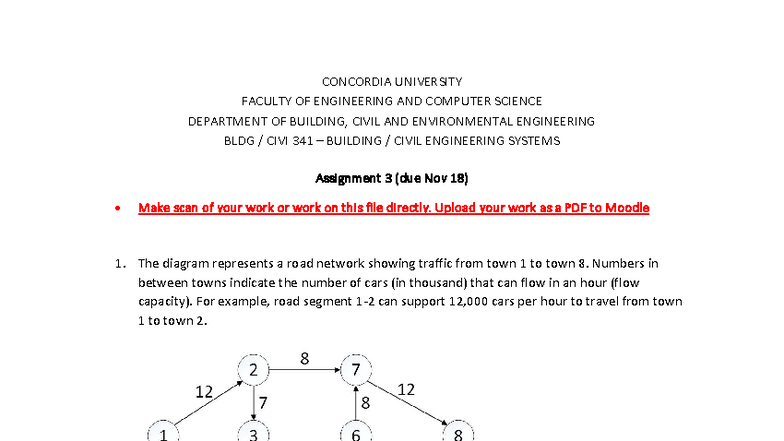 CONCORDIA UNIVERSITY
FACULTY OF ENGINEERING AND COMPUTER SCIENCE
DEPARTMENT OF BUILDING, CIVIL AND ENVIRONMENTAL ENGINEERING
BLDG / CIVI 341 – BUILDING / CIVIL ENGINEERING SYSTEMS

Assignment 3 (due Nov 18)

• Make scan of your work or work on this file directly. Upload your work as a PDF to Moodle

1. The diagram represents a road network showing traffic from town 1 to town 8. Numbers in between towns indicate the number of cars (in thousand) that can flow in an hour (flow capacity). For example, road segment 1-2 can support 12,000 cars per hour to travel from town 1 to town 2.

2
8
7
12
7
8
12
1
3
6
8